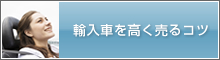 輸入車を高く売るコツ